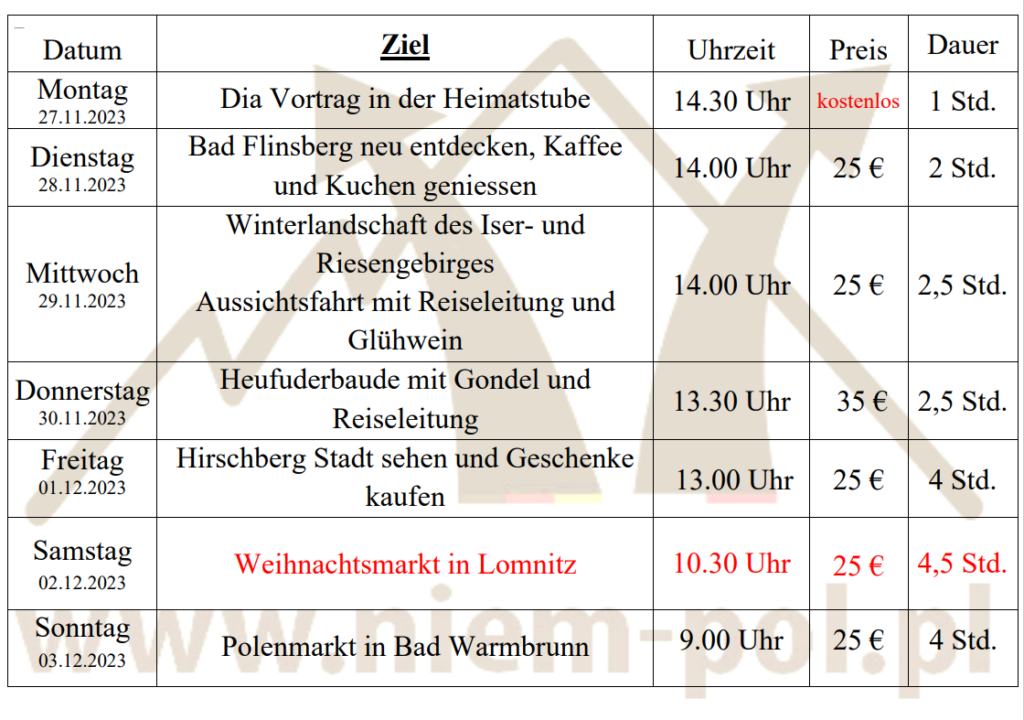 | Datum | Ziel | Uhrzeit | Preis | Dauer |
|---|---|---|---|---|
| Montag 27.11.2023 | Dia Vortrag in der Heimatstube | 14.30 Uhr | kostenlos | 1 Std. |
| Dienstag 28.11.2023 | Bad Flinsberg neu entdecken, Kaffee und Kuchen geniessen | 14.00 Uhr | 25 € | 2 Std. |
| Mittwoch 29.11.2023 | Winterlandschaft des Iser- und Riesengebirges Aussichtsfahrt mit Reiseleitung und Glühwein | 14.00 Uhr | 25 € | 2,5 Std. |
| Donnerstag 30.11.2023 | Heufuderbaude mit Gondel und Reiseleitung | 13.30 Uhr | 35 € | 2,5 Std. |
| Freitag 01.12.2023 | Hirschberg Stadt sehen und Geschenke kaufen | 13.00 Uhr | 25 € | 4 Std. |
| Samstag 02.12.2023 | Weihnachtsmarkt in Lomnitz | 10.30 Uhr | 25 € | 4,5 Std. |
| Sonntag 03.12.2023 | Polenmarkt in Bad Warmbrunn | 9.00 Uhr | 25 € | 4 Std. |

www.niem-pol.pl